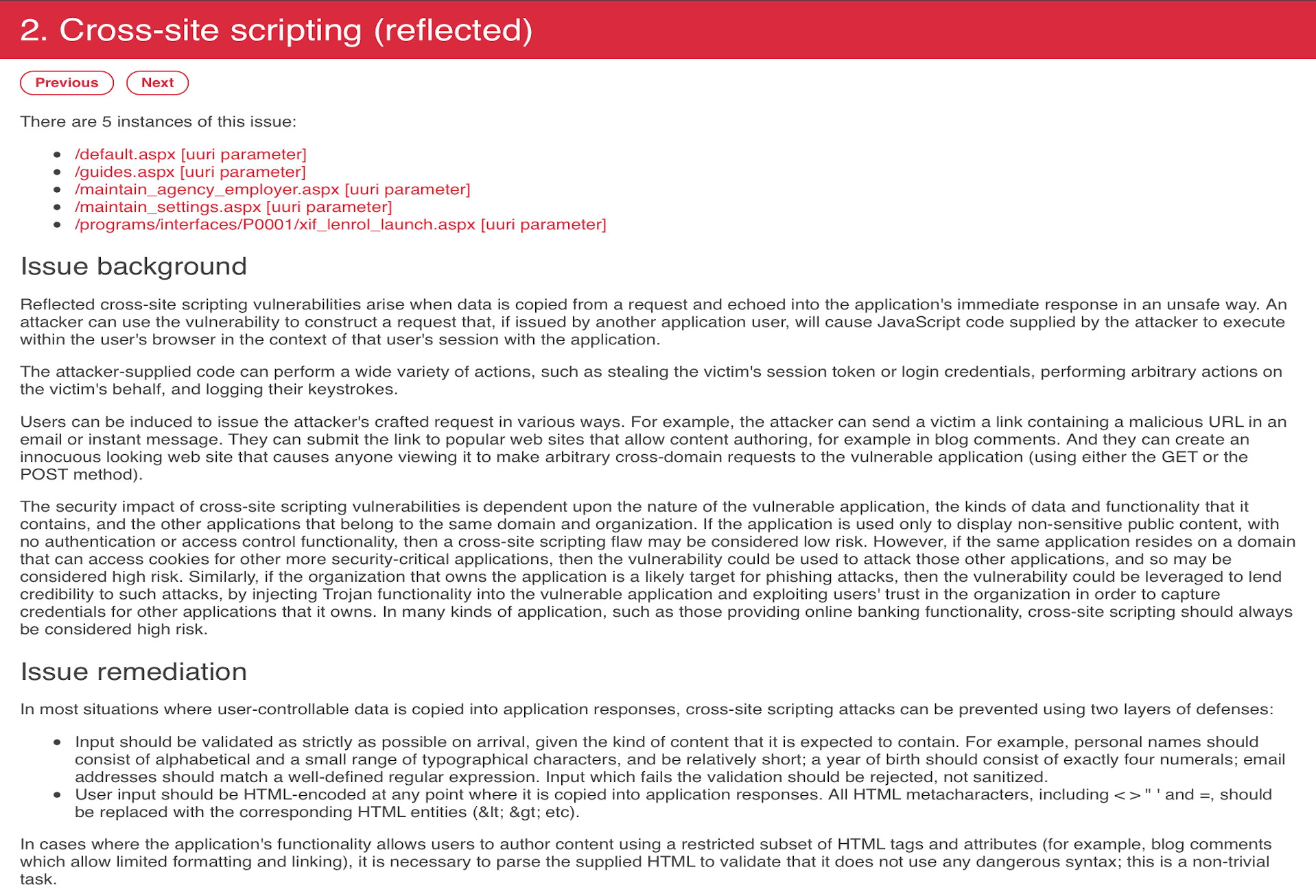 2. Cross-site scripting (reflected)

Previous Next

There are 5 instances of this issue:

- /default.aspx [uuri parameter]
- /guides.aspx [uuri parameter]
- /maintain_agency_employer.aspx [uuri parameter]
- /maintain_settings.aspx [uuri parameter]
- /programs/interfaces/P0001/xif_lenrol_launch.aspx [uuri parameter]

Issue background

Reflected cross-site scripting vulnerabilities arise when data is copied from a request and echoed into the application's immediate response in an unsafe way. An attacker can use the vulnerability to construct a request that, if issued by another application user, will cause JavaScript code supplied by the attacker to execute within the user's browser in the context of that user's session with the application.

The attacker-supplied code can perform a wide variety of actions, such as stealing the victim's session token or login credentials, performing arbitrary actions on the victim's behalf, and logging their keystrokes.

Users can be induced to issue the attacker's crafted request in various ways. For example, the attacker can send a victim a link containing a malicious URL in an email or instant message. They can submit the link to popular web sites that allow content authoring, for example in blog comments. And they can create an innocuous looking web site that causes anyone viewing it to make arbitrary cross-domain requests to the vulnerable application (using either the GET or the POST method).

The security impact of cross-site scripting vulnerabilities is dependent upon the nature of the vulnerable application, the kinds of data and functionality that it contains, and the other applications that belong to the same domain and organization. If the application is used only to display non-sensitive public content, with no authentication or access control functionality, then a cross-site scripting flaw may be considered low risk. However, if the same application resides on a domain that can access cookies for other more security-critical applications, then the vulnerability could be used to attack those other applications, and so may be considered high risk. Similarly, if the organization that owns the application is a likely target for phishing attacks, then the vulnerability could be leveraged to lend credibility to such attacks, by injecting Trojan functionality into the vulnerable application and exploiting users' trust in the organization in order to capture credentials for other applications that it owns. In many kinds of application, such as those providing online banking functionality, cross-site scripting should always be considered high risk.

Issue remediation

In most situations where user-controllable data is copied into application responses, cross-site scripting attacks can be prevented using two layers of defenses:

- Input should be validated as strictly as possible on arrival, given the kind of content that it is expected to contain. For example, personal names should consist of alphabetical and a small range of typographical characters, and be relatively short; a year of birth should consist of exactly four numerals; email addresses should match a well-defined regular expression. Input which fails the validation should be rejected, not sanitized.
- User input should be HTML-encoded at any point where it is copied into application responses. All HTML metacharacters, including < > " ' and =, should be replaced with the corresponding HTML entities (&lt; &gt; etc).

In cases where the application's functionality allows users to author content using a restricted subset of HTML tags and attributes (for example, blog comments which allow limited formatting and linking), it is necessary to parse the supplied HTML to validate that it does not use any dangerous syntax; this is a non-trivial task.